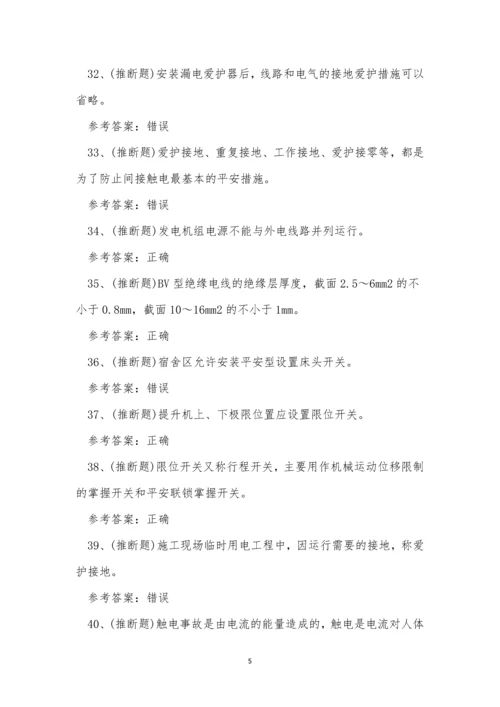 32、(推断题)安装漏电爱护器后，线路和电气的接地爱护措施可以省略。

参考答案：错误

33、(推断题)爱护接地、重复接地、工作接地、爱护接零等，都是为了防止间接触电最基本的平安措施。

参考答案：错误

34、(推断题)发电机组电源不能与外电线路并列运行。

参考答案：正确

35、(推断题)BV 型绝缘电线的绝缘层厚度，截面 2.5～6mm2 的不小于 0.8mm，截面 10～16mm2 的不小于 1mm。

参考答案：正确

36、(推断题)宿舍区允许安装平安型设置床头开关。

参考答案：错误

37、(推断题)提升机上、下极限位置应设置限位开关。

参考答案：正确

38、(推断题)限位开关又称行程开关，主要用作机械运动位移限制的掌握开关和平安联锁掌握开关。

参考答案：正确

39、(推断题)施工现场临时用电工程中，因运行需要的接地，称爱护接地。

参考答案：错误

40、(推断题)触电事故是由电流的能量造成的，触电是电流对人体

5